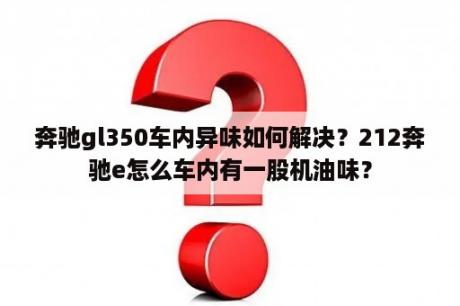 奔驰gl350车内异味如何解决？212奔驰e怎么车内有一股机油味？